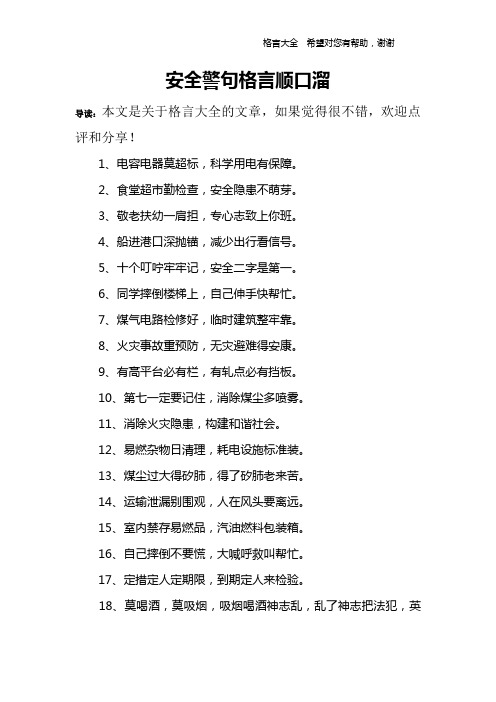 格言大全 希望对您有帮助，谢谢

安全警句格言顺口溜

导读：本文是关于格言大全的文章，如果觉得很不错，欢迎点评和分享！

1、电容电器莫超标，科学用电有保障。

2、食堂超市勤检查，安全隐患不萌芽。

3、敬老扶幼一肩担，专心志致上你班。

4、船进港口深抛锚，减少出行看信号。

5、十个叮咛牢牢记，安全二字是第一。

6、同学摔倒楼梯上，自己伸手快帮忙。

7、煤气电路检修好，临时建筑整牢靠。

8、火灾事故重预防，无灾避难得安康。

9、有高平台必有栏，有轧点必有挡板。

10、第七一定要记住，消除煤尘多喷雾。

11、消除火灾隐患，构建和谐社会。

12、易燃杂物日清理，耗电设施标准装。

13、煤尘过大得矽肺，得了矽肺老来苦。

14、运输泄漏别围观，人在风头要离远。

15、室内禁存易燃品，汽油燃料包装箱。

16、自己摔倒不要慌，大喊呼救叫帮忙。

17、定措定人定期限，到期定人来检验。

18、莫喝酒，莫吸烟，吸烟喝酒神志乱，乱了神志把法犯，英